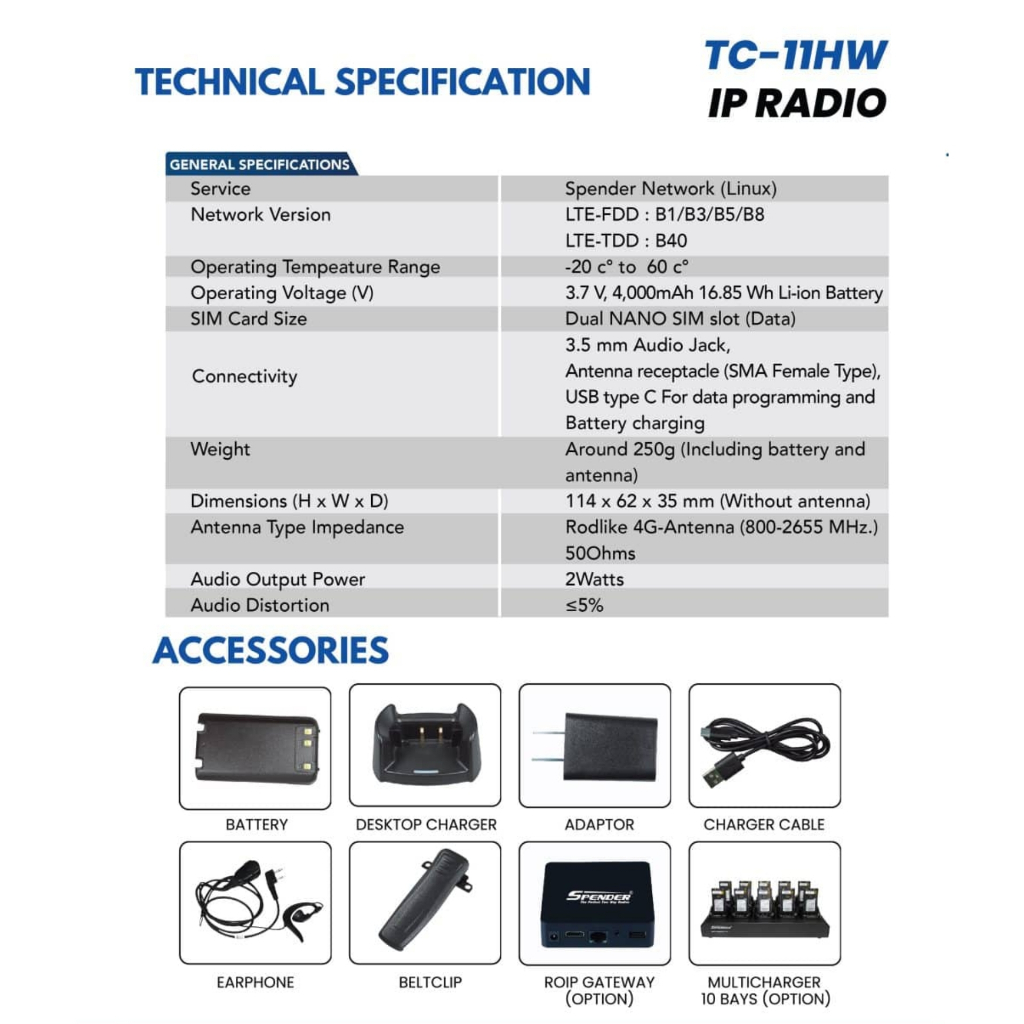 TECHNICAL SPECIFICATION

TC-11HW
IP RADIO

GENERAL SPECIFICATIONS

| | |
|---|---|
| Service | Spender Network (Linux) |
| Network Version | LTE-FDD : B1/B3/B5/B8 LTE-TDD : B40 |
| Operating Tempeature Range | -20 c° to 60 c° |
| Operating Voltage (V) | 3.7 V, 4,000mAh 16.85 Wh Li-ion Battery |
| SIM Card Size | Dual NANO SIM slot (Data) |
| Connectivity | 3.5 mm Audio Jack, Antenna receptacle (SMA Female Type), USB type C For data programming and Battery charging |
| Weight | Around 250g (Including battery and antenna) |
| Dimensions (H x W x D) | 114 x 62 x 35 mm (Without antenna) |
| Antenna Type Impedance | Rodlike 4G-Antenna (800-2655 MHz.) 50Ohms |
| Audio Output Power | 2Watts |
| Audio Distortion | ≤5% |

ACCESSORIES

BATTERY

DESKTOP CHARGER

ADAPTOR

CHARGER CABLE

EARPHONE

BELTCLIP

SPENDER

ROIP GATEWAY (OPTION)

MULTICHARGER 10 BAYS (OPTION)